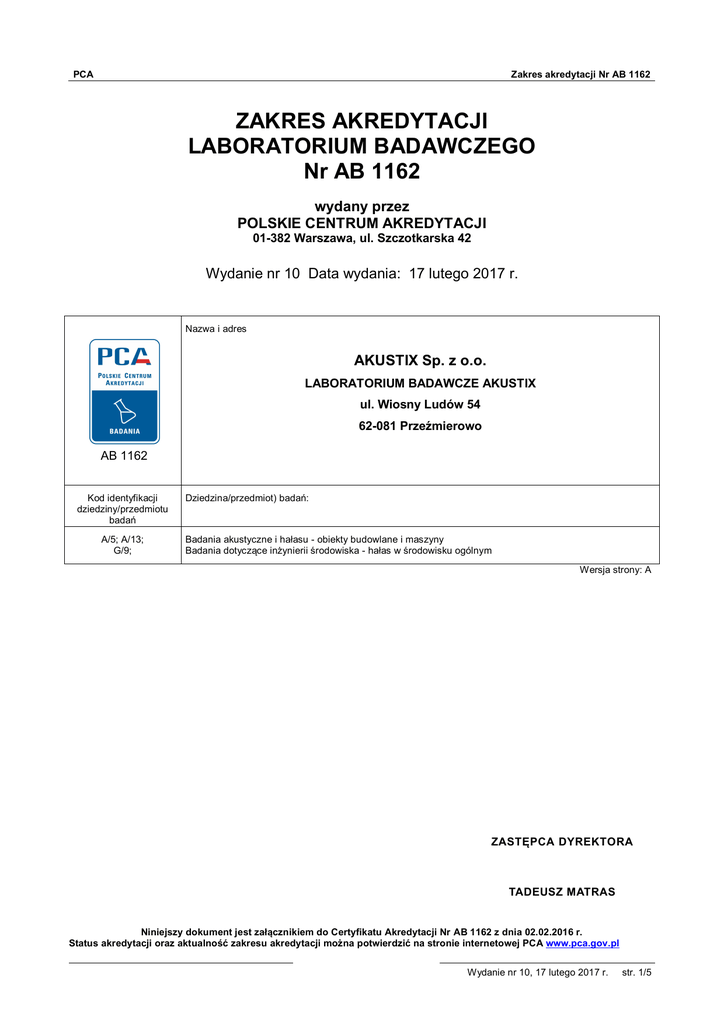 PCA Zakres akredytacji Nr AB 1162

ZAKRES AKREDYTACJI
LABORATORIUM BADAWCZEGO
Nr AB 1162

wydany przez
POLSKIE CENTRUM AKREDYTACJI
01-382 Warszawa, ul. Szczotkarska 42

Wydanie nr 10 Data wydania: 17 lutego 2017 r.

| PCA POLSKIE CENTRUM AKREDYTACJI BADANIA AB 1162 | Nazwa i adres AKUSTIX Sp. z o.o. LABORATORIUM BADAWCZE AKUSTIX ul. Wiosny Ludów 54 62-081 Przeźmierowo |
|---|---|
| Kod identyfikacji dziedziny/przedmiotu badań | Dziedzina/przedmiot) badań: |
| A/5; A/13; G/9; | Badania akustyczne i hałasu - obiekty budowlane i maszyny Badania dotyczące inżynierii środowiska - hałas w środowisku ogólnym |

Wersja strony: A

ZASTĘPCA DYREKTORA

TADEUSZ MATRAS

Niniejszy dokument jest załącznikiem do Certyfikatu Akredytacji Nr AB 1162 z dnia 02.02.2016 r.
Status akredytacji oraz aktualność zakresu akredytacji można potwierdzić na stronie internetowej PCA www.pca.gov.pl

Wydanie nr 10, 17 lutego 2017 r. str. 1/5